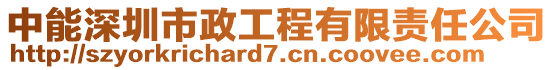 中能深圳市政工程有限责任公司
http://szyorkrichard7.cn.coovee.com